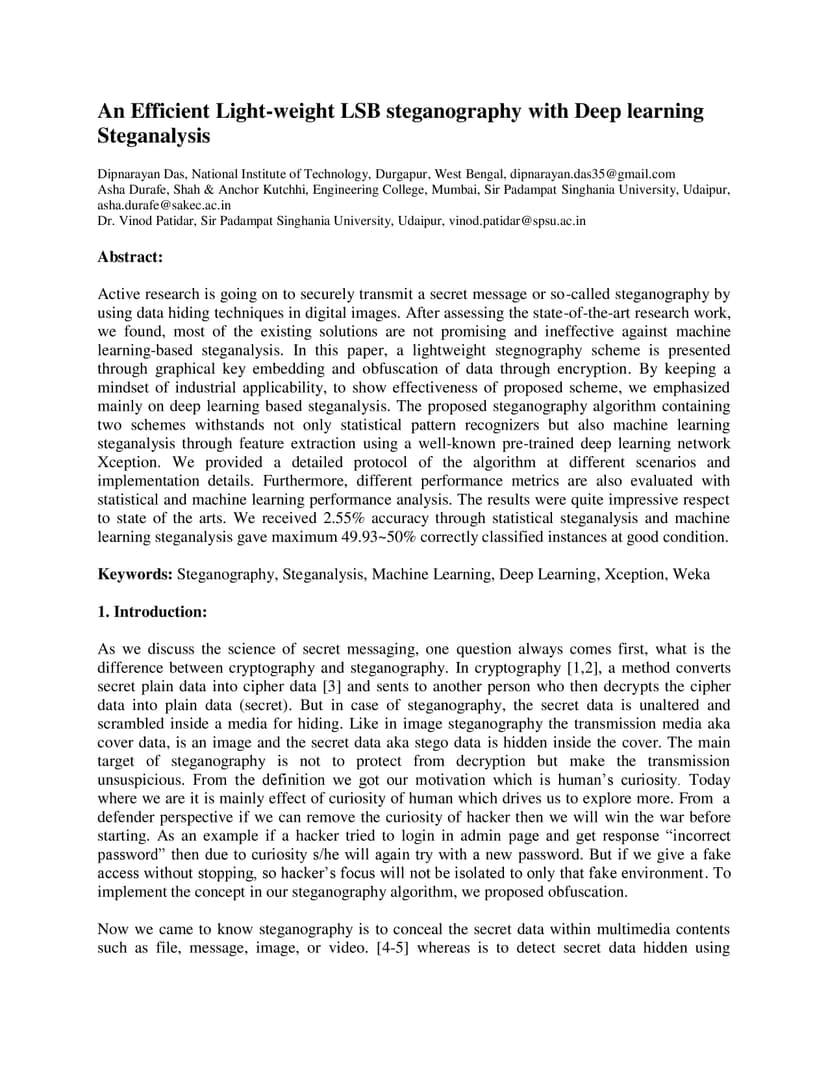 An Efficient Light-weight LSB steganography with Deep learning Steganalysis

Dipnarayan Das, National Institute of Technology, Durgapur, West Bengal, dipnarayan.das35@gmail.com
Asha Durafe, Shah & Anchor Kutchhi, Engineering College, Mumbai, Sir Padampat Singhania University, Udaipur, asha.durafe@sakec.ac.in
Dr. Vinod Patidar, Sir Padampat Singhania University, Udaipur, vinod.patidar@spsu.ac.in

Abstract:

Active research is going on to securely transmit a secret message or so-called steganography by using data hiding techniques in digital images. After assessing the state-of-the-art research work, we found, most of the existing solutions are not promising and ineffective against machine learning-based steganalysis. In this paper, a lightweight stegnography scheme is presented through graphical key embedding and obfuscation of data through encryption. By keeping a mindset of industrial applicability, to show effectiveness of proposed scheme, we emphasized mainly on deep learning based steganalysis. The proposed steganography algorithm containing two schemes withstands not only statistical pattern recognizers but also machine learning steganalysis through feature extraction using a well-known pre-trained deep learning network Xception. We provided a detailed protocol of the algorithm at different scenarios and implementation details. Furthermore, different performance metrics are also evaluated with statistical and machine learning performance analysis. The results were quite impressive respect to state of the arts. We received 2.55% accuracy through statistical steganalysis and machine learning steganalysis gave maximum 49.93~50% correctly classified instances at good condition.

Keywords: Steganography, Steganalysis, Machine Learning, Deep Learning, Xception, Weka

1. Introduction:

As we discuss the science of secret messaging, one question always comes first, what is the difference between cryptography and steganography. In cryptography [1,2], a method converts secret plain data into cipher data [3] and sents to another person who then decrypts the cipher data into plain data (secret). But in case of steganography, the secret data is unaltered and scrambled inside a media for hiding. Like in image steganography the transmission media aka cover data, is an image and the secret data aka stego data is hidden inside the cover. The main target of steganography is not to protect from decryption but make the transmission unsuspicious. From the definition we got our motivation which is human's curiosity. Today where we are it is mainly effect of curiosity of human which drives us to explore more. From a defender perspective if we can remove the curiosity of hacker then we will win the war before starting. As an example if a hacker tried to login in admin page and get response "incorrect password" then due to curiosity s/he will again try with a new password. But if we give a fake access without stopping, so hacker's focus will not be isolated to only that fake environment. To implement the concept in our steganography algorithm, we proposed obfuscation.

Now we came to know steganography is to conceal the secret data within multimedia contents such as file, message, image, or video. [4-5] whereas is to detect secret data hidden using